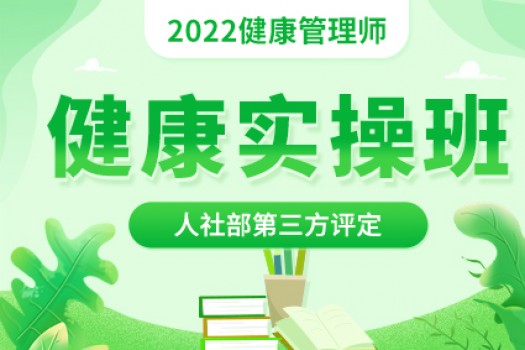 2022健康管理师

健康实操班

人社部第三方评定